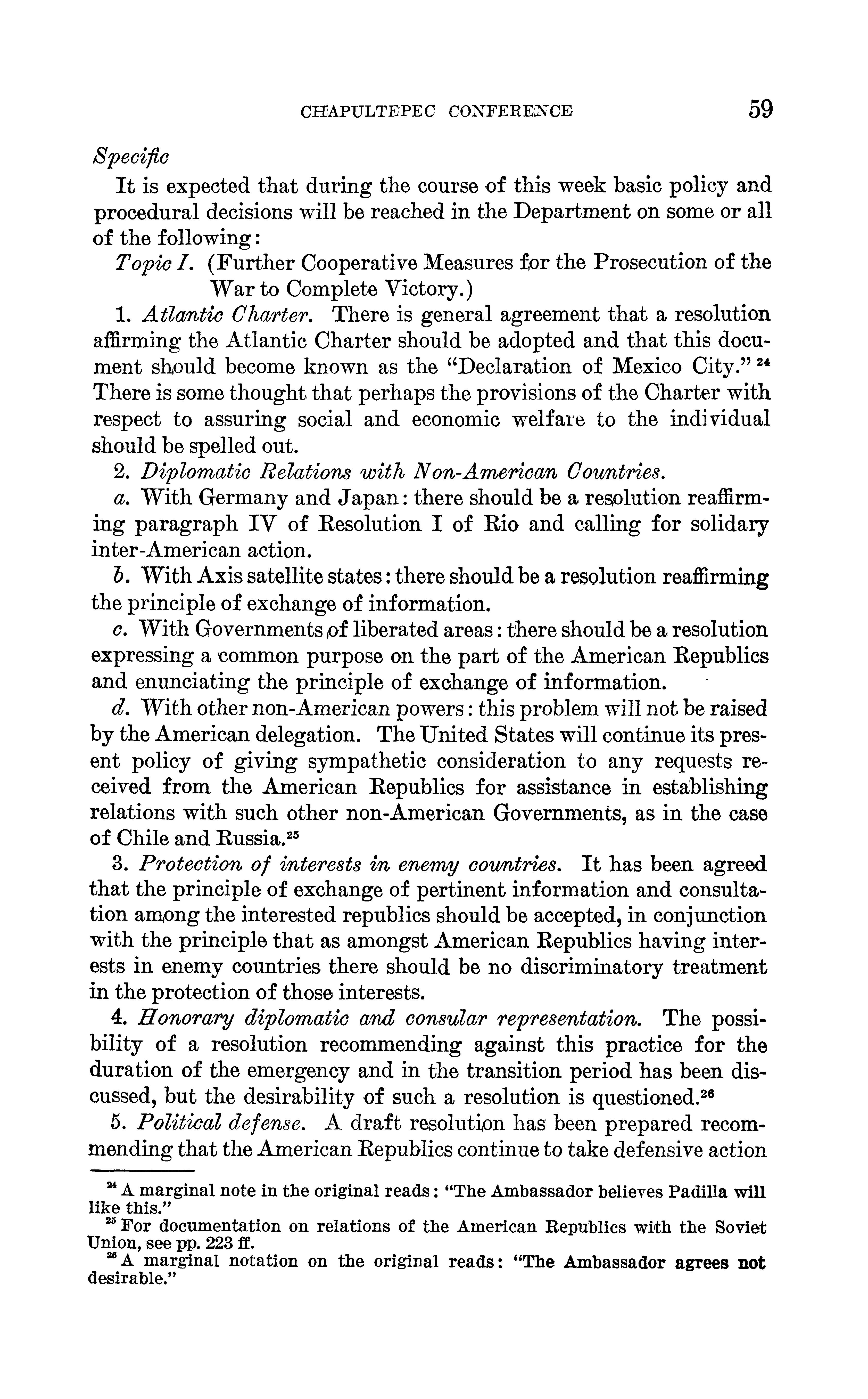 CHAPULTEPEC CONFERENCE 59

Specific

It is expected that during the course of this week basic policy and procedural decisions will be reached in the Department on some or all of the following:

Topic I. (Further Cooperative Measures for the Prosecution of the War to Complete Victory.)

1. Atlantic Charter. There is general agreement that a resolution affirming the Atlantic Charter should be adopted and that this document should become known as the "Declaration of Mexico City." $^{24}$ There is some thought that perhaps the provisions of the Charter with respect to assuring social and economic welfare to the individual should be spelled out.

2. Diplomatic Relations with Non-American Countries.

a. With Germany and Japan: there should be a resolution reaffirming paragraph IV of Resolution I of Rio and calling for solidary inter-American action.

b. With Axis satellite states: there should be a resolution reaffirming the principle of exchange of information.

c. With Governments of liberated areas: there should be a resolution expressing a common purpose on the part of the American Republics and enunciating the principle of exchange of information.

d. With other non-American powers: this problem will not be raised by the American delegation. The United States will continue its present policy of giving sympathetic consideration to any requests received from the American Republics for assistance in establishing relations with such other non-American Governments, as in the case of Chile and Russia.$^{25}$

3. Protection of interests in enemy countries. It has been agreed that the principle of exchange of pertinent information and consultation among the interested republics should be accepted, in conjunction with the principle that as amongst American Republics having interests in enemy countries there should be no discriminatory treatment in the protection of those interests.

4. Honorary diplomatic and consular representation. The possibility of a resolution recommending against this practice for the duration of the emergency and in the transition period has been discussed, but the desirability of such a resolution is questioned.$^{26}$

5. Political defense. A draft resolution has been prepared recommending that the American Republics continue to take defensive action

$^{24}$ A marginal note in the original reads: "The Ambassador believes Padilla will like this."

$^{25}$ For documentation on relations of the American Republics with the Soviet Union, see pp. 223 ff.

$^{26}$ A marginal notation on the original reads: "The Ambassador agrees not desirable."